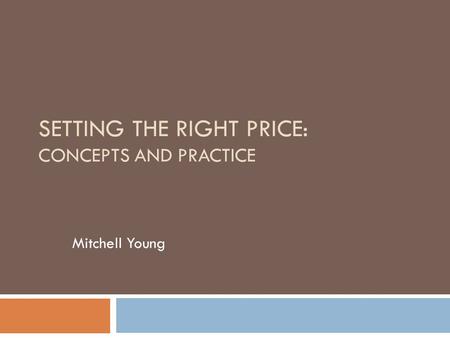 SETTING THE RIGHT PRICE:
CONCEPTS AND PRACTICE

Mitchell Young